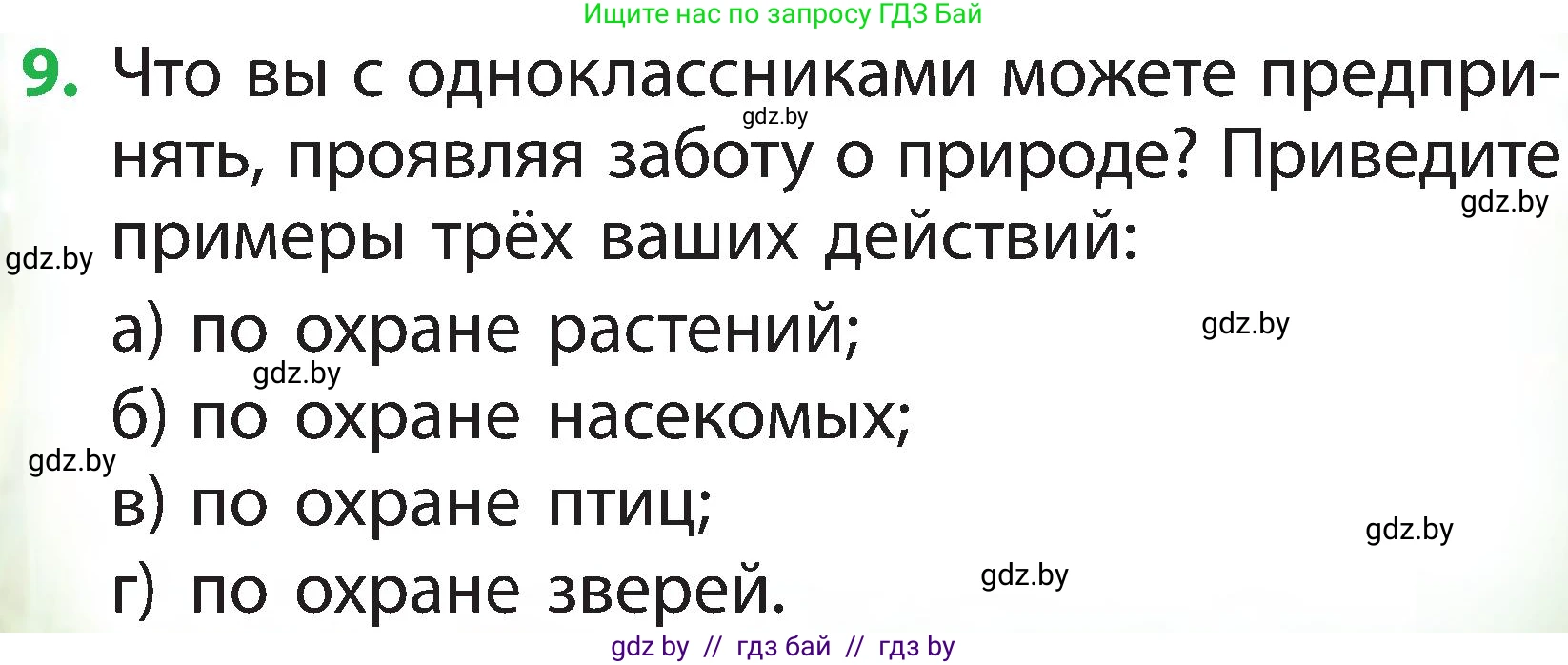 Ищите нас по запросу ГДЗ Бай

9. Что вы с одноклассниками можете предпринять, проявляя заботу о природе? Приведите примеры трёх ваших действий:

gdz.by gdz.by gdz.by

а) по охране растений;

gdz.by gdz.by

б) по охране насекомых;

gdz.by

в) по охране птиц;

gdz.by

г) по охране зверей.

gdz.by

gdz by // гдз бай // гдз by